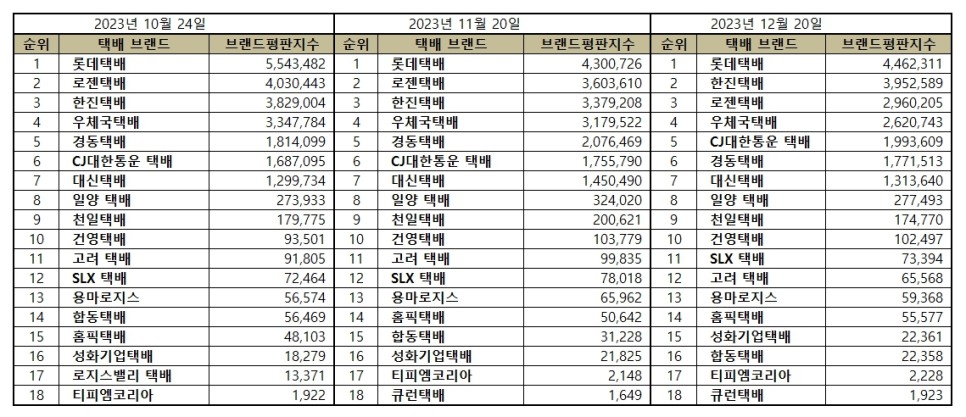 | 2023년 10월 24일 | | | 2023년 11월 20일 | | | 2023년 12월 20일 | | |
|---|---|---|---|---|---|---|---|---|
| 순위 | 택배 브랜드 | 브랜드평판지수 | 순위 | 택배 브랜드 | 브랜드평판지수 | 순위 | 택배 브랜드 | 브랜드평판지수 |
| 1 | 롯데택배 | 5,543,482 | 1 | 롯데택배 | 4,300,726 | 1 | 롯데택배 | 4,462,311 |
| 2 | 로젠택배 | 4,030,443 | 2 | 로젠택배 | 3,603,610 | 2 | 한진택배 | 3,952,589 |
| 3 | 한진택배 | 3,829,004 | 3 | 한진택배 | 3,379,208 | 3 | 로젠택배 | 2,960,205 |
| 4 | 우체국택배 | 3,347,784 | 4 | 우체국택배 | 3,179,522 | 4 | 우체국택배 | 2,620,743 |
| 5 | 경동택배 | 1,814,099 | 5 | 경동택배 | 2,076,469 | 5 | CJ대한통운 택배 | 1,993,609 |
| 6 | CJ대한통운 택배 | 1,687,095 | 6 | CJ대한통운 택배 | 1,755,790 | 6 | 경동택배 | 1,771,513 |
| 7 | 대신택배 | 1,299,734 | 7 | 대신택배 | 1,450,490 | 7 | 대신택배 | 1,313,640 |
| 8 | 일양 택배 | 273,933 | 8 | 일양 택배 | 324,020 | 8 | 일양 택배 | 277,493 |
| 9 | 천일택배 | 179,775 | 9 | 천일택배 | 200,621 | 9 | 천일택배 | 174,770 |
| 10 | 건영택배 | 93,501 | 10 | 건영택배 | 103,779 | 10 | 건영택배 | 102,497 |
| 11 | 고려 택배 | 91,805 | 11 | 고려 택배 | 99,835 | 11 | SLX 택배 | 73,394 |
| 12 | SLX 택배 | 72,464 | 12 | SLX 택배 | 78,018 | 12 | 고려 택배 | 65,568 |
| 13 | 용마로지스 | 56,574 | 13 | 용마로지스 | 65,962 | 13 | 용마로지스 | 59,368 |
| 14 | 합동택배 | 56,469 | 14 | 홈픽택배 | 50,642 | 14 | 홈픽택배 | 55,577 |
| 15 | 홈픽택배 | 48,103 | 15 | 합동택배 | 31,228 | 15 | 성화기업택배 | 22,361 |
| 16 | 성화기업택배 | 18,279 | 16 | 성화기업택배 | 21,825 | 16 | 합동택배 | 22,358 |
| 17 | 로지스밸리 택배 | 13,371 | 17 | 티피엠코리아 | 2,148 | 17 | 티피엠코리아 | 2,228 |
| 18 | 티피엠코리아 | 1,922 | 18 | 큐런택배 | 1,649 | 18 | 큐런택배 | 1,923 |